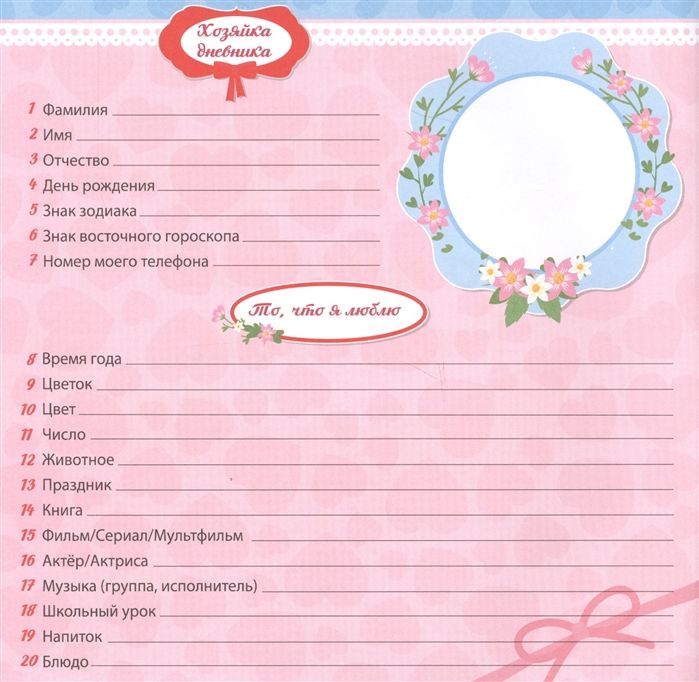 Хозяйка дневника

1 Фамилия
2 Имя
3 Отчество
4 День рождения
5 Знак зодиака
6 Знак восточного гороскопа
7 Номер моего телефона

То, что я люблю

8 Время года
9 Цветок
10 Цвет
11 Число
12 Животное
13 Праздник
14 Книга
15 Фильм/Сериал/Мультфильм
16 Актёр/Актриса
17 Музыка (группа, исполнитель)
18 Школьный урок
19 Напиток
20 Блюдо